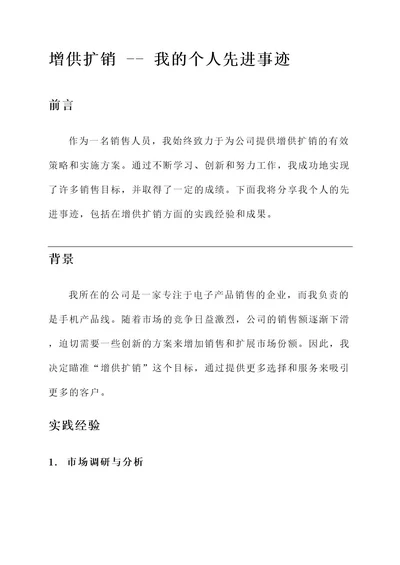 增供扩销 -- 我的个人先进事迹

前言

作为一名销售人员，我始终致力于为公司提供增供扩销的有效策略和实施方案。通过不断学习、创新和努力工作，我成功地实现了许多销售目标，并取得了一定的成绩。下面我将分享我个人的先进事迹，包括在增供扩销方面的实践经验和成果。

背景

我所在的公司是一家专注于电子产品销售的企业，而我负责的是手机产品线。随着市场的竞争日益激烈，公司的销售额逐渐下滑，迫切需要一些创新的方案来增加销售和扩展市场份额。因此，我决定瞄准“增供扩销”这个目标，通过提供更多选择和服务来吸引更多的客户。

实践经验

1. 市场调研与分析